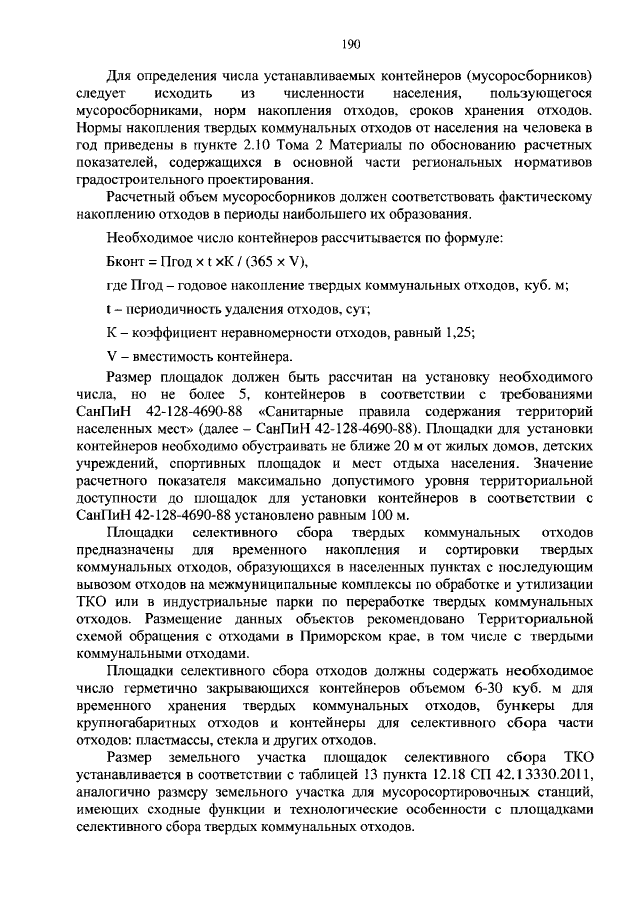 190

Для определения числа устанавливаемых контейнеров (мусоросборников) следует исходить из численности населения, пользующегося мусоросборниками, норм накопления отходов, сроков хранения отходов. Нормы накопления твердых коммунальных отходов от населения на человека в год приведены в пункте 2.10 Тома 2 Материалы по обоснованию расчетных показателей, содержащихся в основной части региональных нормативов градостроительного проектирования.

Расчетный объем мусоросборников должен соответствовать фактическому накоплению отходов в периоды наибольшего их образования.

Необходимое число контейнеров рассчитывается по формуле:

Бконт = Пгод × t ×К / (365 × V),

где Пгод – годовое накопление твердых коммунальных отходов, куб. м;

t – периодичность удаления отходов, сут;

К – коэффициент неравномерности отходов, равный 1,25;

V – вместимость контейнера.

Размер площадок должен быть рассчитан на установку необходимого числа, но не более 5, контейнеров в соответствии с требованиями СанПиН 42-128-4690-88 «Санитарные правила содержания территорий населенных мест» (далее – СанПиН 42-128-4690-88). Площадки для установки контейнеров необходимо обустраивать не ближе 20 м от жилых домов, детских учреждений, спортивных площадок и мест отдыха населения. Значение расчетного показателя максимально допустимого уровня территориальной доступности до площадок для установки контейнеров в соответствии с СанПиН 42-128-4690-88 установлено равным 100 м.

Площадки селективного сбора твердых коммунальных отходов предназначены для временного накопления и сортировки твердых коммунальных отходов, образующихся в населенных пунктах с последующим вывозом отходов на межмуниципальные комплексы по обработке и утилизации ТКО или в индустриальные парки по переработке твердых коммунальных отходов. Размещение данных объектов рекомендовано Территориальной схемой обращения с отходами в Приморском крае, в том числе с твердыми коммунальными отходами.

Площадки селективного сбора отходов должны содержать необходимое число герметично закрывающихся контейнеров объемом 6-30 куб. м для временного хранения твердых коммунальных отходов, бункеры для крупногабаритных отходов и контейнеры для селективного сбора части отходов: пластмассы, стекла и других отходов.

Размер земельного участка площадок селективного сбора ТКО устанавливается в соответствии с таблицей 13 пункта 12.18 СП 42.13330.2011, аналогично размеру земельного участка для мусоросортировочных станций, имеющих сходные функции и технологические особенности с площадками селективного сбора твердых коммунальных отходов.